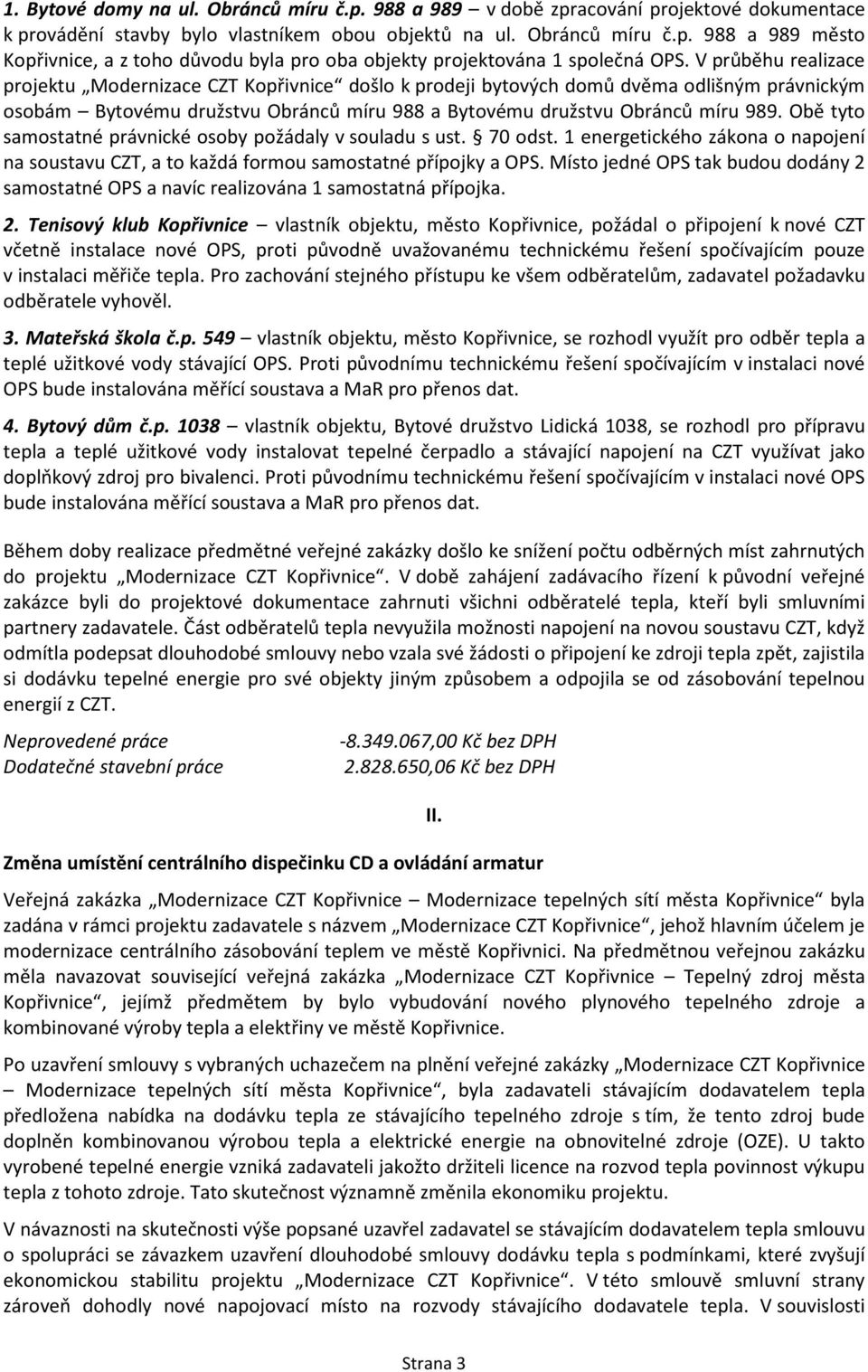 1. Bytové domy na ul. Obránců míru č.p. 988 a 989 – v době zpracování projektové dokumentace k provádění stavby bylo vlastníkem obou objektů na ul. Obránců míru č.p. 988 a 989 město Kopřivnice, a z toho důvodu byla pro oba objekty projektována 1 společná OPS. V průběhu realizace projektu „Modernizace CZT Kopřivnice“ došlo k prodeji bytových domů dvěma odlišným právnickým osobám – Bytovému družstvu Obránců míru 988 a Bytovému družstvu Obránců míru 989. Obě tyto samostatné právnické osoby požádaly v souladu s ust. § 70 odst. 1 energetického zákona o napojení na soustavu CZT, a to každá formou samostatné přípojky a OPS. Místo jedné OPS tak budou dodány 2 samostatné OPS a navíc realizována 1 samostatná přípojka.

2. Tenisový klub Kopřivnice – vlastník objektu, město Kopřivnice, požádal o připojení k nové CZT včetně instalace nové OPS, proti původně uvažovanému technickému řešení spočívajícím pouze v instalaci měřiče tepla. Pro zachování stejného přístupu ke všem odběratelům, zadavatel požadavku odběratele vyhověl.

3. Mateřská škola č.p. 549 – vlastník objektu, město Kopřivnice, se rozhodl využít pro odběr tepla a teplé užitkové vody stávající OPS. Proti původnímu technickému řešení spočívajícím v instalaci nové OPS bude instalována měřící soustava a MaR pro přenos dat.

4. Bytový dům č.p. 1038 – vlastník objektu, Bytové družstvo Lidická 1038, se rozhodl pro přípravu tepla a teplé užitkové vody instalovat tepelné čerpadlo a stávající napojení na CZT využívat jako doplňkový zdroj pro bivalenci. Proti původnímu technickému řešení spočívajícím v instalaci nové OPS bude instalována měřící soustava a MaR pro přenos dat.

Během doby realizace předmětné veřejné zakázky došlo ke snížení počtu odběrných míst zahrnutých do projektu „Modernizace CZT Kopřivnice“. V době zahájení zadávacího řízení k původní veřejné zakázce byli do projektové dokumentace zahrnuti všichni odběratelé tepla, kteří byli smluvními partnery zadavatele. Část odběratelů tepla nevyužila možnosti napojení na novou soustavu CZT, když odmítla podepsat dlouhodobé smlouvy nebo vzala své žádosti o připojení ke zdroji tepla zpět, zajistila si dodávku tepelné energie pro své objekty jiným způsobem a odpojila se od zásobování tepelnou energií z CZT.

Neprovedené práce -8.349.067,00 Kč bez DPH
Dodatečné stavební práce 2.828.650,06 Kč bez DPH

II.

Změna umístění centrálního dispečinku CD a ovládání armatur

Veřejná zakázka „Modernizace CZT Kopřivnice – Modernizace tepelných sítí města Kopřivnice“ byla zadána v rámci projektu zadavatele s názvem „Modernizace CZT Kopřivnice“, jehož hlavním účelem je modernizace centrálního zásobování teplem ve městě Kopřivnici. Na předmětnou veřejnou zakázku měla navazovat související veřejná zakázka „Modernizace CZT Kopřivnice – Tepelný zdroj města Kopřivnice“, jejímž předmětem by bylo vybudování nového plynového tepelného zdroje a kombinované výroby tepla a elektřiny ve městě Kopřivnice.

Po uzavření smlouvy s vybraných uchazečem na plnění veřejné zakázky „Modernizace CZT Kopřivnice – Modernizace tepelných sítí města Kopřivnice“, byla zadavateli stávajícím dodavatelem tepla předložena nabídka na dodávku tepla ze stávajícího tepelného zdroje s tím, že tento zdroj bude doplněn kombinovanou výrobou tepla a elektrické energie na obnovitelné zdroje (OZE). U takto vyrobené tepelné energie vzniká zadavateli jakožto držiteli licence na rozvod tepla povinnost výkupu tepla z tohoto zdroje. Tato skutečnost významně změnila ekonomiku projektu.

V návaznosti na skutečnosti výše popsané uzavřel zadavatel se stávajícím dodavatelem tepla smlouvu o spolupráci se závazkem uzavření dlouhodobé smlouvy dodávku tepla s podmínkami, které zvyšují ekonomickou stabilitu projektu „Modernizace CZT Kopřivnice“. V této smlouvě smluvní strany zároveň dohodly nové napojovací místo na rozvody stávajícího dodavatele tepla. V souvislosti

Strana 3